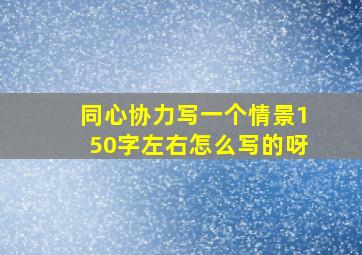 同心协力写一个情景150字左右怎么写的呀